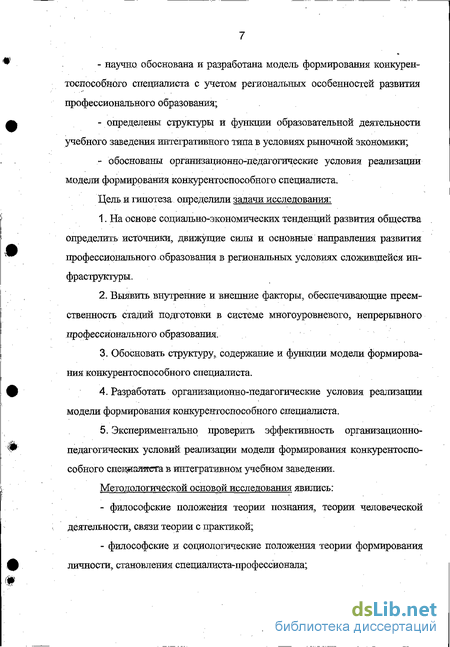 7

- научно обоснована и разработана модель формирования конкурентоспособного специалиста с учетом региональных особенностей развития профессионального образования;

- определены структуры и функции образовательной деятельности учебного заведения интегративного типа в условиях рыночной экономики;

- обоснованы организационно-педагогические условия реализации модели формирования конкурентоспособного специалиста.

Цель и гипотеза определили задачи исследования:

1. На основе социально-экономических тенденций развития общества определить источники, движущие силы и основные направления развития профессионального образования в региональных условиях сложившейся инфраструктуры.

2. Выявить внутренние и внешние факторы, обеспечивающие преемственность стадий подготовки в системе многоуровневого, непрерывного профессионального образования.

3. Обосновать структуру, содержание и функции модели формирования конкурентоспособного специалиста.

4. Разработать организационно-педагогические условия реализации модели формирования конкурентоспособного специалиста.

5. Экспериментально проверить эффективность организационно-педагогических условий реализации модели формирования конкурентоспособного специалиста в интегративном учебном заведении.

Методологической основой исследования явились:

- философские положения теории познания, теории человеческой деятельности, связи теории с практикой;

- философские и социологические положения теории формирования личности, становления специалиста-профессионала;

dsLib.net
библиотека диссертаций